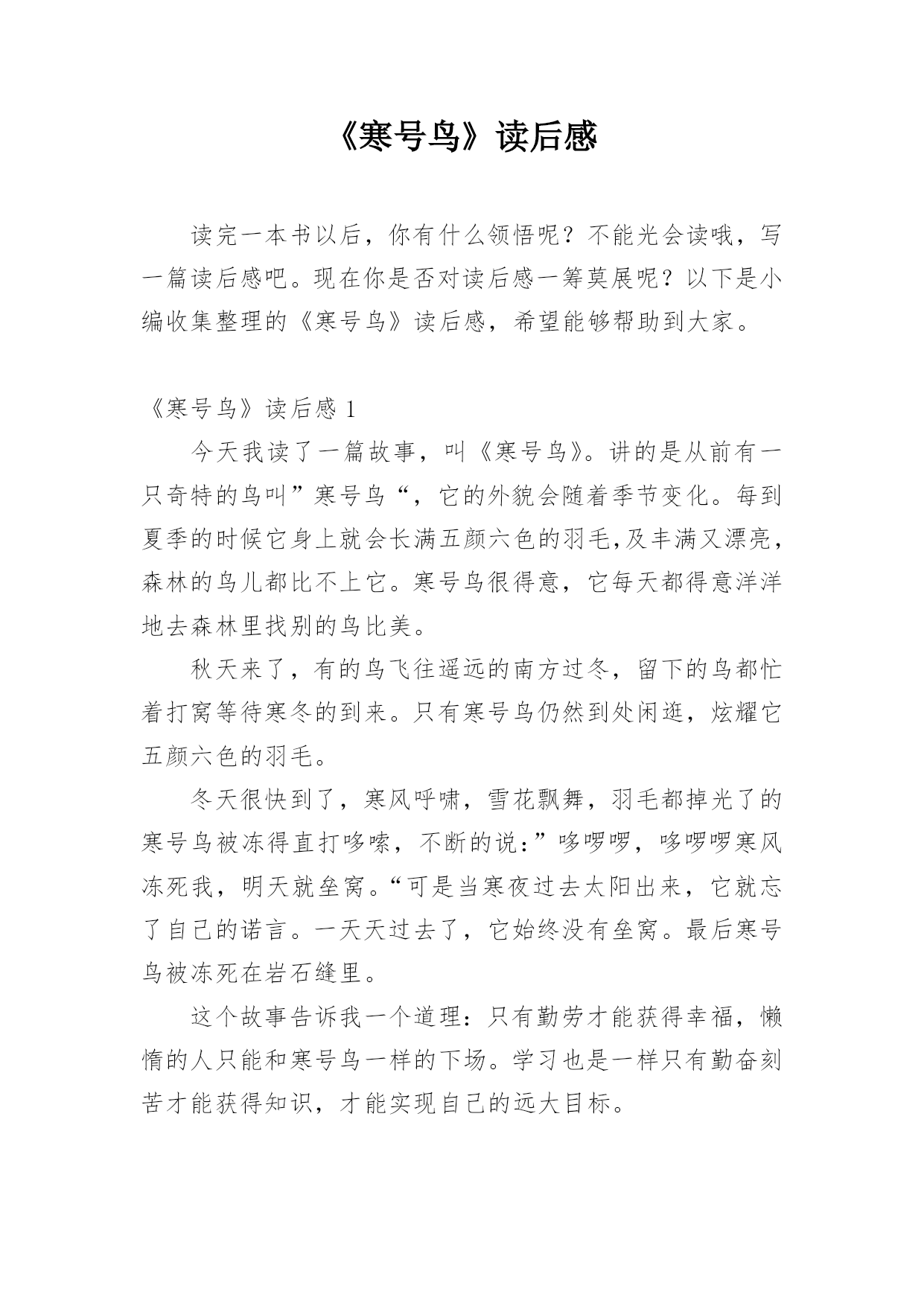 《寒号鸟》读后感

读完一本书以后，你有什么领悟呢？不能光会读哦，写一篇读后感吧。现在你是否对读后感一筹莫展呢？以下是小编收集整理的《寒号鸟》读后感，希望能够帮助到大家。

《寒号鸟》读后感 1

今天我读了一篇故事，叫《寒号鸟》。讲的是从前有一只奇特的鸟叫”寒号鸟“，它的外貌会随着季节变化。每到夏季的时候它身上就会长满五颜六色的羽毛,及丰满又漂亮，森林的鸟儿都比不上它。寒号鸟很得意，它每天都得意洋洋地去森林里找别的鸟比美。

秋天来了，有的鸟飞往遥远的南方过冬，留下的鸟都忙着打窝等待寒冬的到来。只有寒号鸟仍然到处闲逛，炫耀它五颜六色的羽毛。

冬天很快到了，寒风呼啸，雪花飘舞，羽毛都掉光了的寒号鸟被冻得直打哆嗦，不断的说：”哆啰啰，哆啰啰寒风冻死我，明天就垒窝。“可是当寒夜过去太阳出来，它就忘了自己的诺言。一天天过去了，它始终没有垒窝。最后寒号鸟被冻死在岩石缝里。

这个故事告诉我一个道理：只有勤劳才能获得幸福，懒惰的人只能和寒号鸟一样的下场。学习也是一样只有勤奋刻苦才能获得知识，才能实现自己的远大目标。